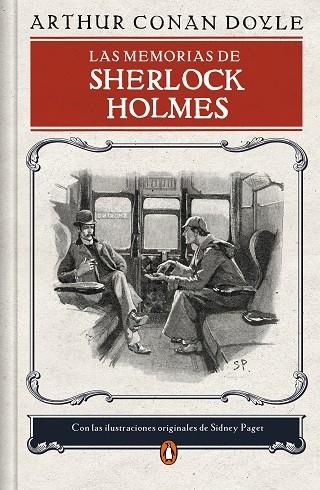 ARTHUR CONAN DOYLE

LAS MEMORIAS DE
SHERLOCK
HOLMES

SP

Con las ilustraciones originales de Sidney Paget